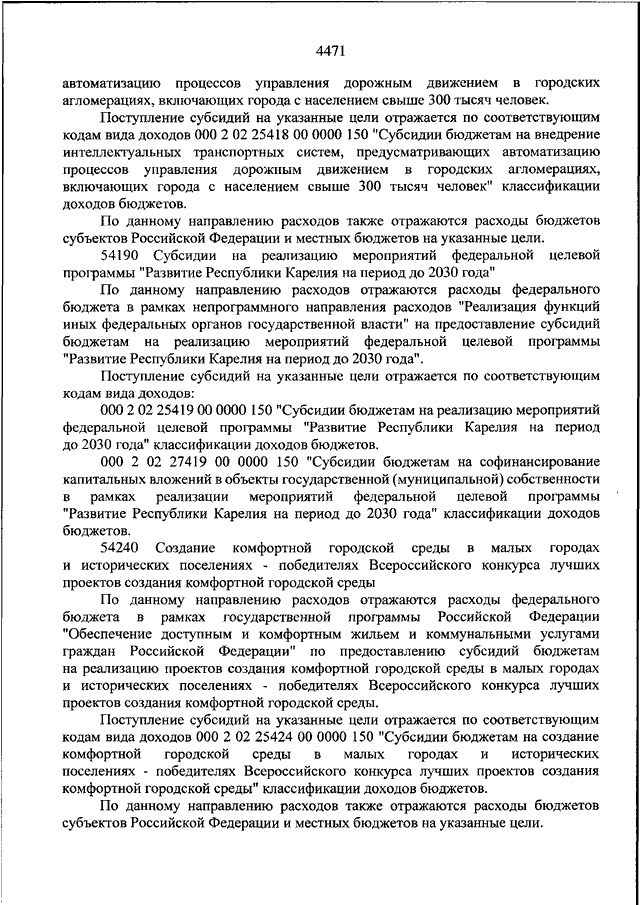 4471

автоматизацию процессов управления дорожным движением в городских агломерациях, включающих города с населением свыше 300 тысяч человек.

Поступление субсидий на указанные цели отражается по соответствующим кодам вида доходов 000 2 02 25418 00 0000 150 "Субсидии бюджетам на внедрение интеллектуальных транспортных систем, предусматривающих автоматизацию процессов управления дорожным движением в городских агломерациях, включающих города с населением свыше 300 тысяч человек" классификации доходов бюджетов.

По данному направлению расходов также отражаются расходы бюджетов субъектов Российской Федерации и местных бюджетов на указанные цели.

54190 Субсидии на реализацию мероприятий федеральной целевой программы "Развитие Республики Карелия на период до 2030 года"

По данному направлению расходов отражаются расходы федерального бюджета в рамках непрограммного направления расходов "Реализация функций иных федеральных органов государственной власти" на предоставление субсидий бюджетам на реализацию мероприятий федеральной целевой программы "Развитие Республики Карелия на период до 2030 года".

Поступление субсидий на указанные цели отражается по соответствующим кодам вида доходов:

000 2 02 25419 00 0000 150 "Субсидии бюджетам на реализацию мероприятий федеральной целевой программы "Развитие Республики Карелия на период до 2030 года" классификации доходов бюджетов.

000 2 02 27419 00 0000 150 "Субсидии бюджетам на софинансирование капитальных вложений в объекты государственной (муниципальной) собственности в рамках реализации мероприятий федеральной целевой программы "Развитие Республики Карелия на период до 2030 года" классификации доходов бюджетов.

54240 Создание комфортной городской среды в малых городах и исторических поселениях - победителях Всероссийского конкурса лучших проектов создания комфортной городской среды

По данному направлению расходов отражаются расходы федерального бюджета в рамках государственной программы Российской Федерации "Обеспечение доступным и комфортным жильем и коммунальными услугами граждан Российской Федерации" по предоставлению субсидий бюджетам на реализацию проектов создания комфортной городской среды в малых городах и исторических поселениях - победителях Всероссийского конкурса лучших проектов создания комфортной городской среды.

Поступление субсидий на указанные цели отражается по соответствующим кодам вида доходов 000 2 02 25424 00 0000 150 "Субсидии бюджетам на создание комфортной городской среды в малых городах и исторических поселениях - победителях Всероссийского конкурса лучших проектов создания комфортной городской среды" классификации доходов бюджетов.

По данному направлению расходов также отражаются расходы бюджетов субъектов Российской Федерации и местных бюджетов на указанные цели.